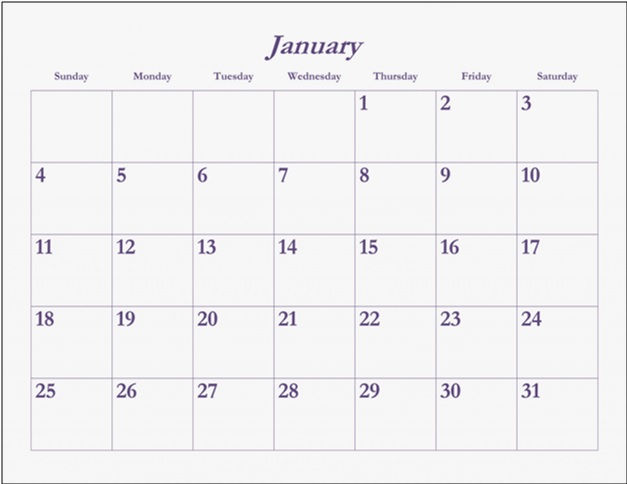 January

| Sunday | Monday | Tuesday | Wednesday | Thursday | Friday | Saturday |
|---|---|---|---|---|---|---|
| | | | | 1 | 2 | 3 |
| 4 | 5 | 6 | 7 | 8 | 9 | 10 |
| 11 | 12 | 13 | 14 | 15 | 16 | 17 |
| 18 | 19 | 20 | 21 | 22 | 23 | 24 |
| 25 | 26 | 27 | 28 | 29 | 30 | 31 |